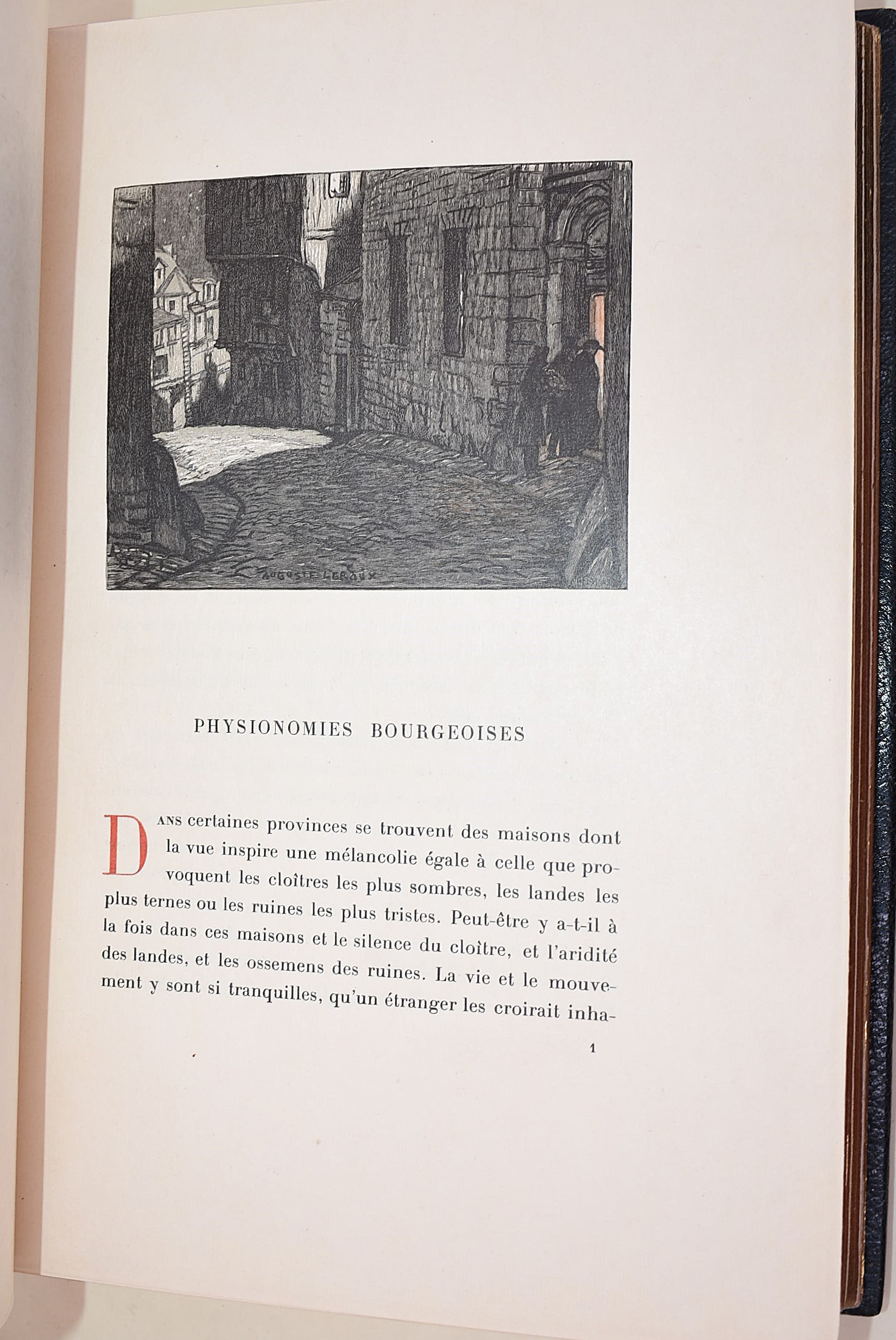 AUGUSTE LEROUX

PHYSIONOMIES BOURGEOISES

Dans certaines provinces se trouvent des maisons dont la vue inspire une mélancolie égale à celle que provoquent les cloîtres les plus sombres, les landes les plus ternes ou les ruines les plus tristes. Peut-être y a-t-il à la fois dans ces maisons et le silence du cloître, et l'aridité des landes, et les ossemens des ruines. La vie et le mouvement y sont si tranquilles, qu'un étranger les croirait inha-

1